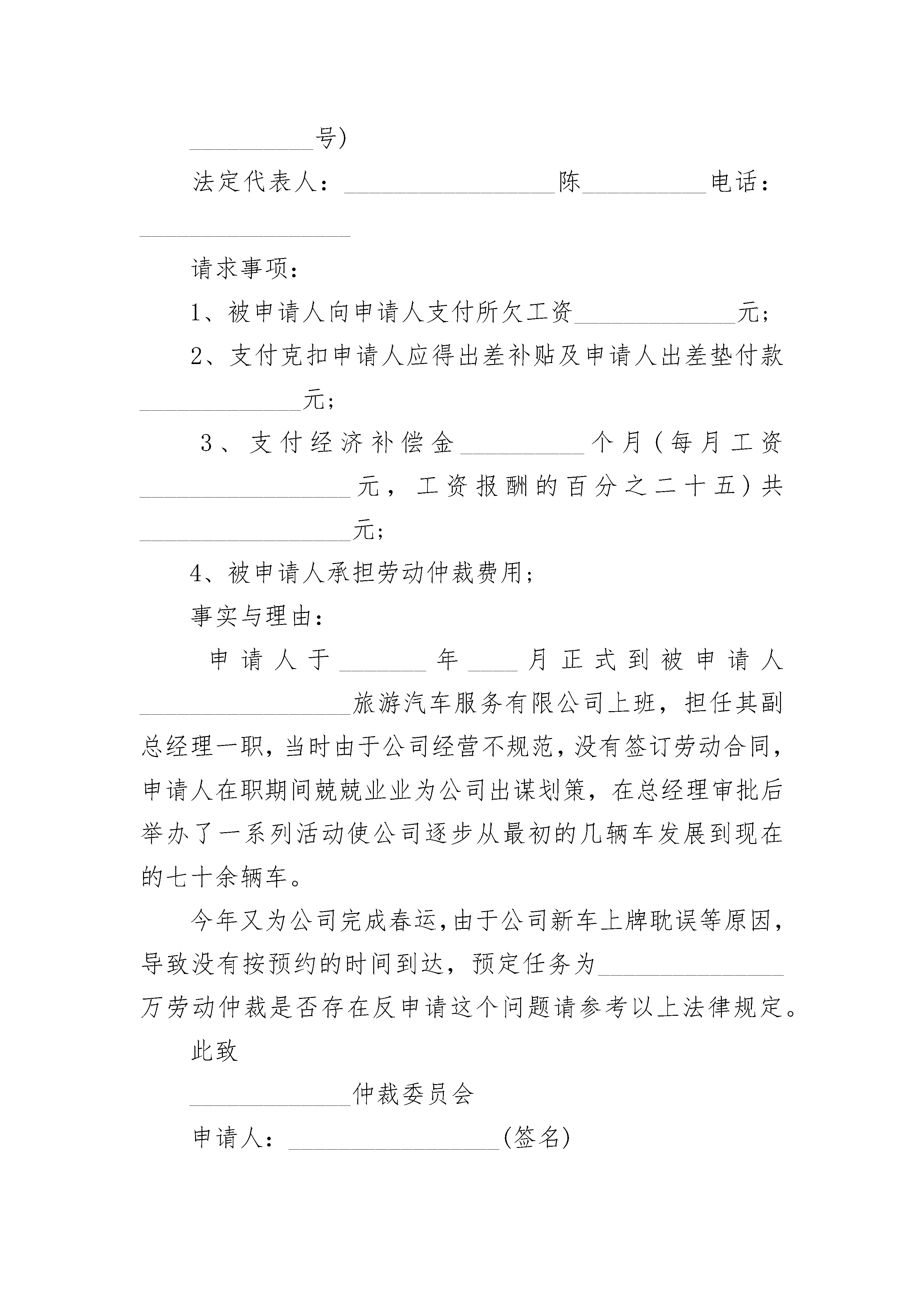 __________号)

法定代表人：_________________陈__________电话：_________________

请求事项：

1、被申请人向申请人支付所欠工资_____________元；

2、支付克扣申请人应得出差补贴及申请人出差垫付款_____________元；

3、支付经济补偿金__________个月(每月工资_________________元，工资报酬的百分之二十五)共_________________元；

4、被申请人承担劳动仲裁费用；

事实与理由：

申请人于_______年____月正式到被申请人_________________旅游汽车服务有限公司上班，担任其副总经理一职，当时由于公司经营不规范，没有签订劳动合同，申请人在职期间兢兢业业为公司出谋划策，在总经理审批后举办了一系列活动使公司逐步从最初的几辆车发展到现在的七十余辆车。

今年又为公司完成春运，由于公司新车上牌耽误等原因，导致没有按预约的时间到达，预定任务为_______________万劳动仲裁是否存在反申请这个问题请参考以上法律规定。

此致

_____________仲裁委员会

申请人：_________________(签名)